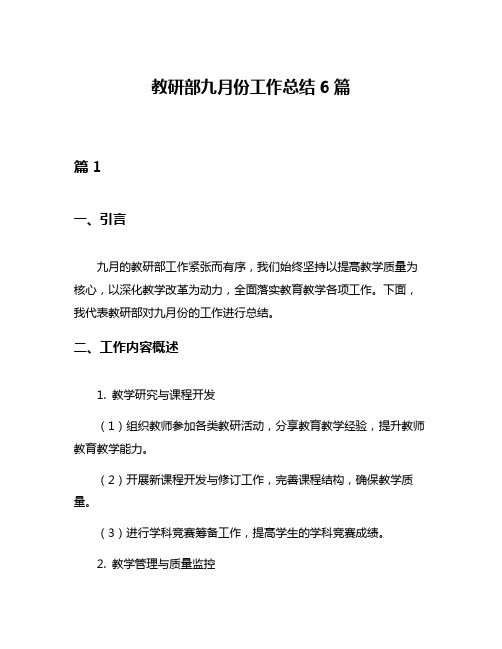 教研部九月份工作总结 6 篇

篇 1

一、引言

九月的教研部工作紧张而有序，我们始终坚持以提高教学质量为核心，以深化教学改革为动力，全面落实教育教学各项工作。下面，我代表教研部对九月份的工作进行总结。

二、工作内容概述

1. 教学研究与课程开发

（1）组织教师参加各类教研活动，分享教育教学经验，提升教师教育教学能力。

（2）开展新课程开发与修订工作，完善课程结构，确保教学质量。

（3）进行学科竞赛筹备工作，提高学生的学科竞赛成绩。

2. 教学管理与质量监控